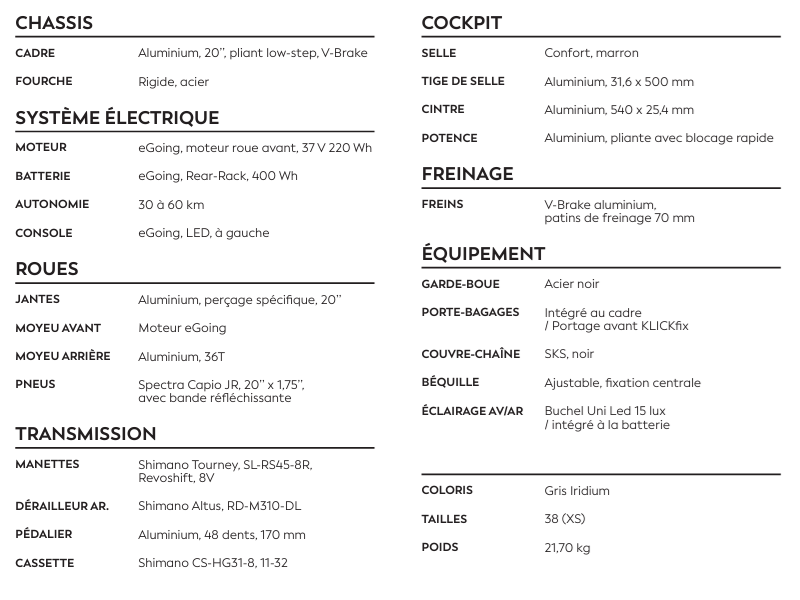 CHASSIS

| | |
|---|---|
| CADRE | Aluminium, 20'', pliant low-step, V-Brake |
| FOURCHE | Rigide, acier |

SYSTÈME ÉLECTRIQUE

| | |
|---|---|
| MOTEUR | eGoing, moteur roue avant, 37 V 220 Wh |
| BATTERIE | eGoing, Rear-Rack, 400 Wh |
| AUTONOMIE | 30 à 60 km |
| CONSOLE | eGoing, LED, à gauche |

ROUES

| | |
|---|---|
| JANTES | Aluminium, perçage spécifique, 20'' |
| MOYEU AVANT | Moteur eGoing |
| MOYEU ARRIÈRE | Aluminium, 36T |
| PNEUS | Spectra Capio JR, 20'' x 1,75'', avec bande réfléchissante |

TRANSMISSION

| | |
|---|---|
| MANETTES | Shimano Tourney, SL-RS45-8R, Revoshift, 8V |
| DÉRAILLEUR AR. | Shimano Altus, RD-M310-DL |
| PÉDALIER | Aluminium, 48 dents, 170 mm |
| CASSETTE | Shimano CS-HG31-8, 11-32 |

COCKPIT

| | |
|---|---|
| SELLE | Confort, marron |
| TIGE DE SELLE | Aluminium, 31,6 x 500 mm |
| CINTRE | Aluminium, 540 x 25,4 mm |
| POTENCE | Aluminium, pliante avec blocage rapide |

FREINAGE

| | |
|---|---|
| FREINS | V-Brake aluminium, patins de freinage 70 mm |

ÉQUIPEMENT

| | |
|---|---|
| GARDE-BOUE | Acier noir |
| PORTE-BAGAGES | Intégré au cadre / Portage avant KLICKfix |
| COUVRE-CHAÎNE | SKS, noir |
| BÉQUILLE | Ajustable, fixation centrale |
| ÉCLAIRAGE AV/AR | Buchel Uni Led 15 lux / intégré à la batterie |

| | |
|---|---|
| COLORIS | Gris Iridium |
| TAILLES | 38 (XS) |
| POIDS | 21,70 kg |